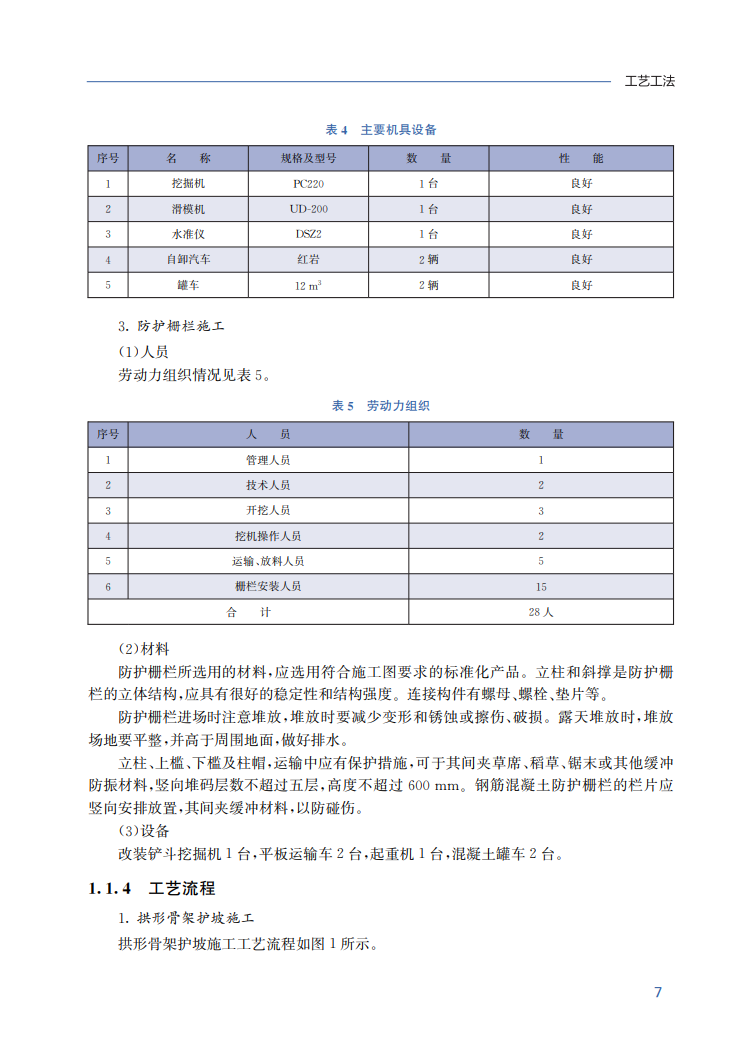 工艺工法

表 4　主要机具设备

| 序号 | 名　称 | 规格及型号 | 数　量 | 性　能 |
|---|---|---|---|---|
| 1 | 挖掘机 | PC220 | 1 台 | 良好 |
| 2 | 滑模机 | UD-200 | 1 台 | 良好 |
| 3 | 水准仪 | DSZ2 | 1 台 | 良好 |
| 4 | 自卸汽车 | 红岩 | 2 辆 | 良好 |
| 5 | 罐车 | 12 $m^3$ | 2 辆 | 良好 |

3. 防护栅栏施工

(1)人员

劳动力组织情况见表 5。

表 5　劳动力组织

| 序号 | 人　员 | 数　量 |
|---|---|---|
| 1 | 管理人员 | 1 |
| 2 | 技术人员 | 2 |
| 3 | 开挖人员 | 3 |
| 4 | 挖机操作人员 | 2 |
| 5 | 运输、放料人员 | 5 |
| 6 | 栅栏安装人员 | 15 |
| 合　计 | | 28 人 |

(2)材料

防护栅栏所选用的材料,应选用符合施工图要求的标准化产品。立柱和斜撑是防护栅栏的立体结构,应具有很好的稳定性和结构强度。连接构件有螺母、螺栓、垫片等。

防护栅栏进场时注意堆放,堆放时要减少变形和锈蚀或擦伤、破损。露天堆放时,堆放场地要平整,并高于周围地面,做好排水。

立柱、上槛、下槛及柱帽,运输中应有保护措施,可于其间夹草席、稻草、锯末或其他缓冲防振材料,竖向堆码层数不超过五层,高度不超过 600 mm。钢筋混凝土防护栅栏的栏片应竖向安排放置,其间夹缓冲材料,以防碰伤。

(3)设备

改装铲斗挖掘机 1 台,平板运输车 2 台,起重机 1 台,混凝土罐车 2 台。

1.1.4　工艺流程

1. 拱形骨架护坡施工

拱形骨架护坡施工工艺流程如图 1 所示。

7